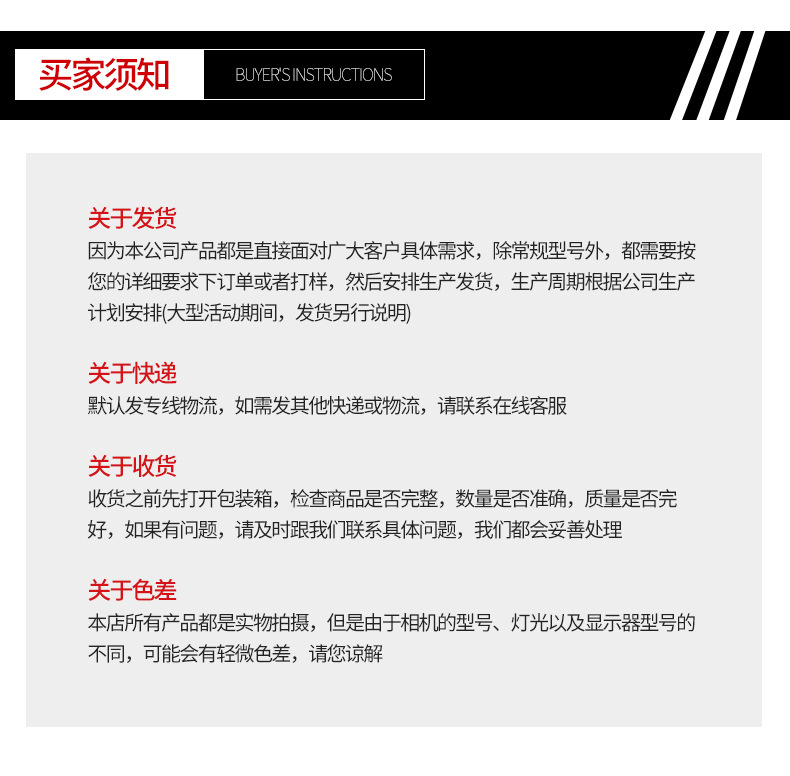 买家须知
BUYER'S INSTRUCTIONS

关于发货
因为本公司产品都是直接面对广大客户具体需求，除常规型号外，都需要按您的详细要求下订单或者打样，然后安排生产发货，生产周期根据公司生产计划安排(大型活动期间，发货另行说明)

关于快递
默认发专线物流，如需发其他快递或物流，请联系在线客服

关于收货
收货之前先打开包装箱，检查商品是否完整，数量是否准确，质量是否完好，如果有问题，请及时跟我们联系具体问题，我们都会妥善处理

关于色差
本店所有产品都是实物拍摄，但是由于相机的型号、灯光以及显示器型号的不同，可能会有轻微色差，请您谅解